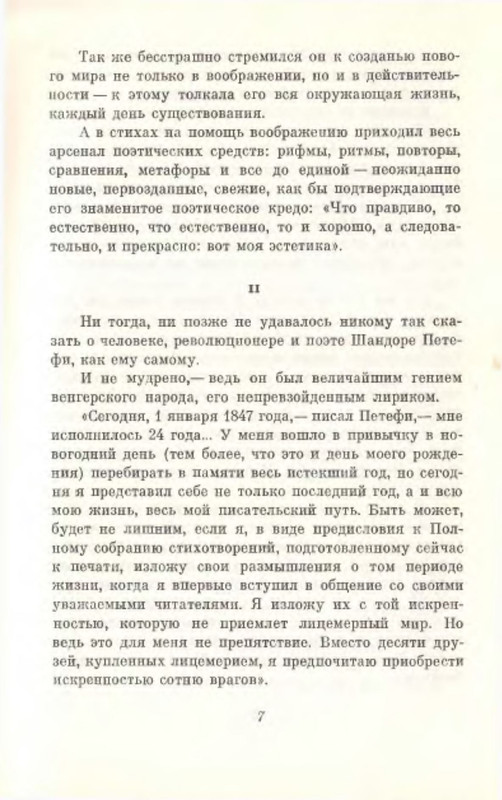 Так же бесстрашно стремился он к созданью нового мира не только в воображении, но и в действительности — к этому толкала его вся окружающая жизнь, каждый день существования.

А в стихах на помощь воображению приходил весь арсенал поэтических средств: рифмы, ритмы, повторы, сравнения, метафоры и все до единой — неожиданно новые, первозданные, свежие, как бы подтверждающие его знаменитое поэтическое кредо: «Что правдиво, то естественно, что естественно, то и хорошо, а следовательно, и прекрасно: вот моя эстетика».

II

Ни тогда, ни позже не удавалось никому так сказать о человеке, революционере и поэте Шандоре Петефи, как ему самому.

И не мудрено,— ведь он был величайшим гением венгерского народа, его непревзойденным лириком.

«Сегодня, 1 января 1847 года,— писал Петефи,— мне исполнилось 24 года... У меня вошло в привычку в новогодний день (тем более, что это и день моего рождения) перебирать в памяти весь истекший год, но сегодня я представил себе не только последний год, а и всю мою жизнь, весь мой писательский путь. Быть может, будет не лишним, если я, в виде предисловия к Полному собранию стихотворений, подготовленному сейчас к печати, изложу свои размышления о том периоде жизни, когда я впервые вступил в общение со своими уважаемыми читателями. Я изложу их с той искренностью, которую не приемлет лицемерный мир. Но ведь это для меня не препятствие. Вместо десяти друзей, купленных лицемерием, я предпочитаю приобрести искренностью сотню врагов».

7